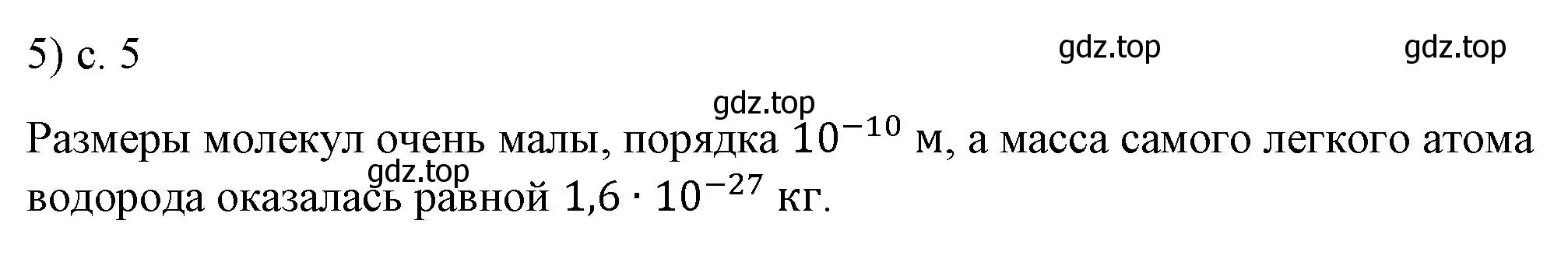 5) с. 5

gdz.top gdz.top

gdz.top

Размеры молекул очень малы, порядка $10^{-10}$ м, а масса самого легкого атома водорода оказалась равной $1{,}6 \cdot 10^{-27}$ кг.

gdz.top